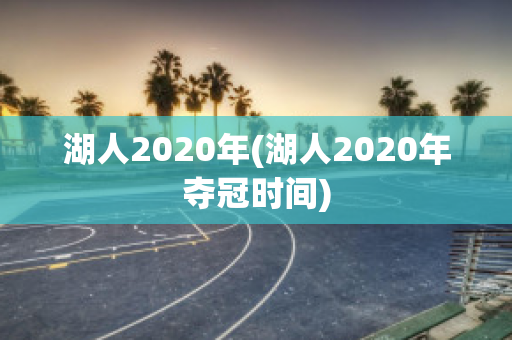 湖人2020年(湖人2020年夺冠时间)